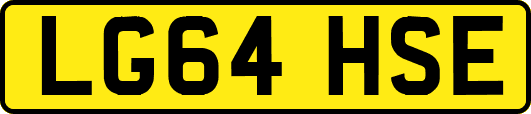 LG64 HSE